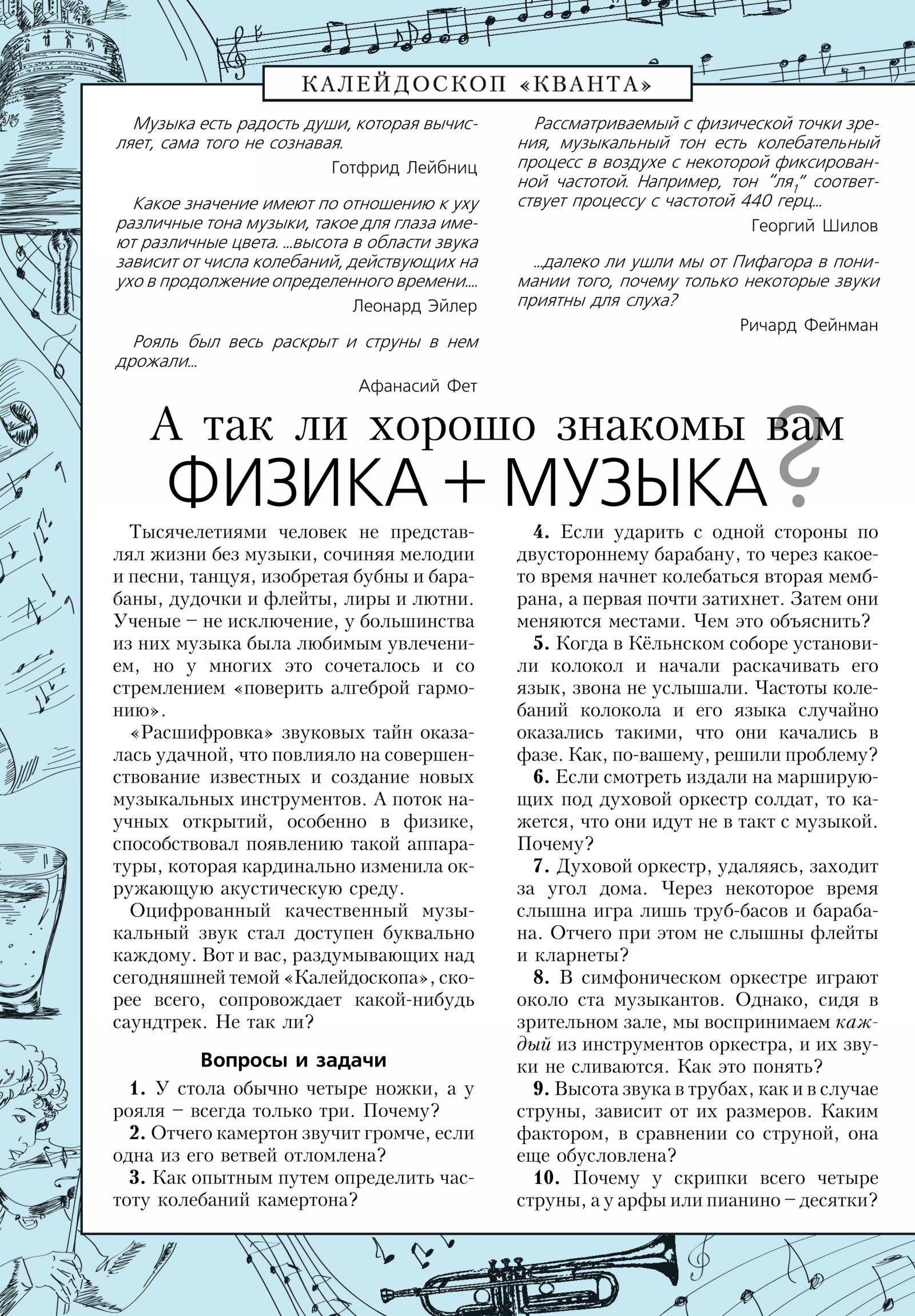 КАЛЕЙДОСКОП «КВАНТА»

Музыка есть радость души, которая вычисляет, сама того не сознавая.

Готфрид Лейбниц

Какое значение имеют по отношению к уху различные тона музыки, такое для глаза имеют различные цвета. ...высота в области звука зависит от числа колебаний, действующих на ухо в продолжение определенного времени....

Леонард Эйлер

Рояль был весь раскрыт и струны в нем дрожали...

Афанасий Фет

Рассматриваемый с физической точки зрения, музыкальный тон есть колебательный процесс в воздухе с некоторой фиксированной частотой. Например, тон "ля$_1$" соответствует процессу с частотой 440 герц...

Георгий Шилов

...далеко ли ушли мы от Пифагора в понимании того, почему только некоторые звуки приятны для слуха?

Ричард Фейнман

А так ли хорошо знакомы вам
ФИЗИКА + МУЗЫКА ?

Тысячелетиями человек не представлял жизни без музыки, сочиняя мелодии и песни, танцуя, изобретая бубны и барабаны, дудочки и флейты, лиры и лютни. Ученые – не исключение, у большинства из них музыка была любимым увлечением, но у многих это сочеталось и со стремлением «поверить алгеброй гармонию».

«Расшифровка» звуковых тайн оказалась удачной, что повлияло на совершенствование известных и создание новых музыкальных инструментов. А поток научных открытий, особенно в физике, способствовал появлению такой аппаратуры, которая кардинально изменила окружающую акустическую среду.

Оцифрованный качественный музыкальный звук стал доступен буквально каждому. Вот и вас, раздумывающих над сегодняшней темой «Калейдоскопа», скорее всего, сопровождает какой-нибудь саундтрек. Не так ли?

Вопросы и задачи

1. У стола обычно четыре ножки, а у рояля – всегда только три. Почему?

2. Отчего камертон звучит громче, если одна из его ветвей отломлена?

3. Как опытным путем определить частоту колебаний камертона?

4. Если ударить с одной стороны по двустороннему барабану, то через какое-то время начнет колебаться вторая мембрана, а первая почти затихнет. Затем они меняются местами. Чем это объяснить?

5. Когда в Кёльнском соборе установили колокол и начали раскачивать его язык, звона не услышали. Частоты колебаний колокола и его языка случайно оказались такими, что они качались в фазе. Как, по-вашему, решили проблему?

6. Если смотреть издали на марширующих под духовой оркестр солдат, то кажется, что они идут не в такт с музыкой. Почему?

7. Духовой оркестр, удаляясь, заходит за угол дома. Через некоторое время слышна игра лишь труб-басов и барабана. Отчего при этом не слышны флейты и кларнеты?

8. В симфоническом оркестре играют около ста музыкантов. Однако, сидя в зрительном зале, мы воспринимаем каждый из инструментов оркестра, и их звуки не сливаются. Как это понять?

9. Высота звука в трубах, как и в случае струны, зависит от их размеров. Каким фактором, в сравнении со струной, она еще обусловлена?

10. Почему у скрипки всего четыре струны, а у арфы или пианино – десятки?